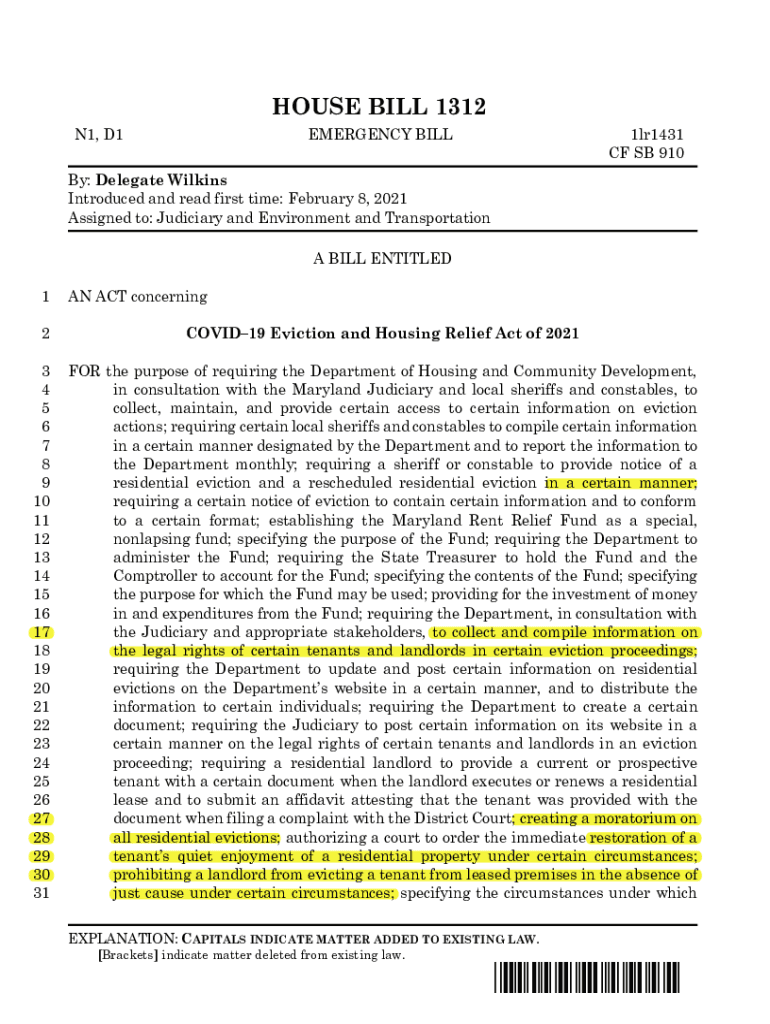 HOUSE BILL 1312

N1, D1 EMERGENCY BILL 1lr1431
CF SB 910

By: Delegate Wilkins
Introduced and read first time: February 8, 2021
Assigned to: Judiciary and Environment and Transportation

A BILL ENTITLED

1 AN ACT concerning

2 COVID–19 Eviction and Housing Relief Act of 2021

3 FOR the purpose of requiring the Department of Housing and Community Development,
4 in consultation with the Maryland Judiciary and local sheriffs and constables, to
5 collect, maintain, and provide certain access to certain information on eviction
6 actions; requiring certain local sheriffs and constables to compile certain information
7 in a certain manner designated by the Department and to report the information to
8 the Department monthly; requiring a sheriff or constable to provide notice of a
9 residential eviction and a rescheduled residential eviction in a certain manner;
10 requiring a certain notice of eviction to contain certain information and to conform
11 to a certain format; establishing the Maryland Rent Relief Fund as a special,
12 nonlapsing fund; specifying the purpose of the Fund; requiring the Department to
13 administer the Fund; requiring the State Treasurer to hold the Fund and the
14 Comptroller to account for the Fund; specifying the contents of the Fund; specifying
15 the purpose for which the Fund may be used; providing for the investment of money
16 in and expenditures from the Fund; requiring the Department, in consultation with
17 the Judiciary and appropriate stakeholders, to collect and compile information on
18 the legal rights of certain tenants and landlords in certain eviction proceedings;
19 requiring the Department to update and post certain information on residential
20 evictions on the Department's website in a certain manner, and to distribute the
21 information to certain individuals; requiring the Department to create a certain
22 document; requiring the Judiciary to post certain information on its website in a
23 certain manner on the legal rights of certain tenants and landlords in an eviction
24 proceeding; requiring a residential landlord to provide a current or prospective
25 tenant with a certain document when the landlord executes or renews a residential
26 lease and to submit an affidavit attesting that the tenant was provided with the
27 document when filing a complaint with the District Court; creating a moratorium on
28 all residential evictions; authorizing a court to order the immediate restoration of a
29 tenant's quiet enjoyment of a residential property under certain circumstances;
30 prohibiting a landlord from evicting a tenant from leased premises in the absence of
31 just cause under certain circumstances; specifying the circumstances under which

EXPLANATION: CAPITALS INDICATE MATTER ADDED TO EXISTING LAW.
[Brackets] indicate matter deleted from existing law.